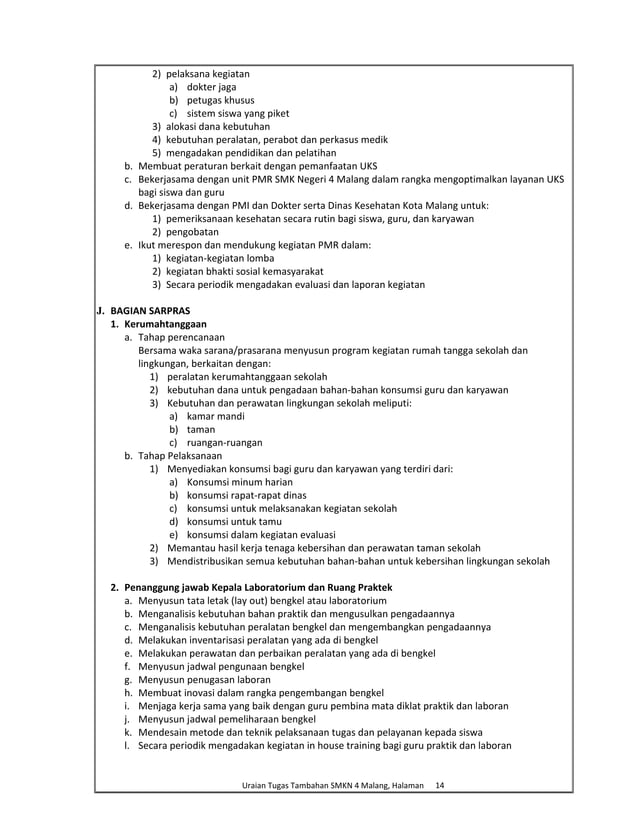 2) pelaksana kegiatan
a) dokter jaga
b) petugas khusus
c) sistem siswa yang piket
3) alokasi dana kebutuhan
4) kebutuhan peralatan, perabot dan perkasus medik
5) mengadakan pendidikan dan pelatihan
b. Membuat peraturan berkait dengan pemanfaatan UKS
c. Bekerjasama dengan unit PMR SMK Negeri 4 Malang dalam rangka mengoptimalkan layanan UKS bagi siswa dan guru
d. Bekerjasama dengan PMI dan Dokter serta Dinas Kesehatan Kota Malang untuk:
1) pemeriksanaan kesehatan secara rutin bagi siswa, guru, dan karyawan
2) pengobatan
e. Ikut merespon dan mendukung kegiatan PMR dalam:
1) kegiatan-kegiatan lomba
2) kegiatan bhakti sosial kemasyarakat
3) Secara periodik mengadakan evaluasi dan laporan kegiatan

J. BAGIAN SARPRAS
1. Kerumahtanggaan
a. Tahap perencanaan
Bersama waka sarana/prasarana menyusun program kegiatan rumah tangga sekolah dan lingkungan, berkaitan dengan:
1) peralatan kerumahtanggaan sekolah
2) kebutuhan dana untuk pengadaan bahan-bahan konsumsi guru dan karyawan
3) Kebutuhan dan perawatan lingkungan sekolah meliputi:
a) kamar mandi
b) taman
c) ruangan-ruangan
b. Tahap Pelaksanaan
1) Menyediakan konsumsi bagi guru dan karyawan yang terdiri dari:
a) Konsumsi minum harian
b) konsumsi rapat-rapat dinas
c) konsumsi untuk melaksanakan kegiatan sekolah
d) konsumsi untuk tamu
e) konsumsi dalam kegiatan evaluasi
2) Memantau hasil kerja tenaga kebersihan dan perawatan taman sekolah
3) Mendistribusikan semua kebutuhan bahan-bahan untuk kebersihan lingkungan sekolah

2. Penanggung jawab Kepala Laboratorium dan Ruang Praktek
a. Menyusun tata letak (lay out) bengkel atau laboratorium
b. Menganalisis kebutuhan bahan praktik dan mengusulkan pengadaannya
c. Menganalisis kebutuhan peralatan bengkel dan mengembangkan pengadaannya
d. Melakukan inventarisasi peralatan yang ada di bengkel
e. Melakukan perawatan dan perbaikan peralatan yang ada di bengkel
f. Menyusun jadwal pengunaan bengkel
g. Menyusun penugasan laboran
h. Membuat inovasi dalam rangka pengembangan bengkel
i. Menjaga kerja sama yang baik dengan guru pembina mata diklat praktik dan laboran
j. Menyusun jadwal pemeliharaan bengkel
k. Mendesain metode dan teknik pelaksanaan tugas dan pelayanan kepada siswa
l. Secara periodik mengadakan kegiatan in house training bagi guru praktik dan laboran

Uraian Tugas Tambahan SMKN 4 Malang, Halaman 14